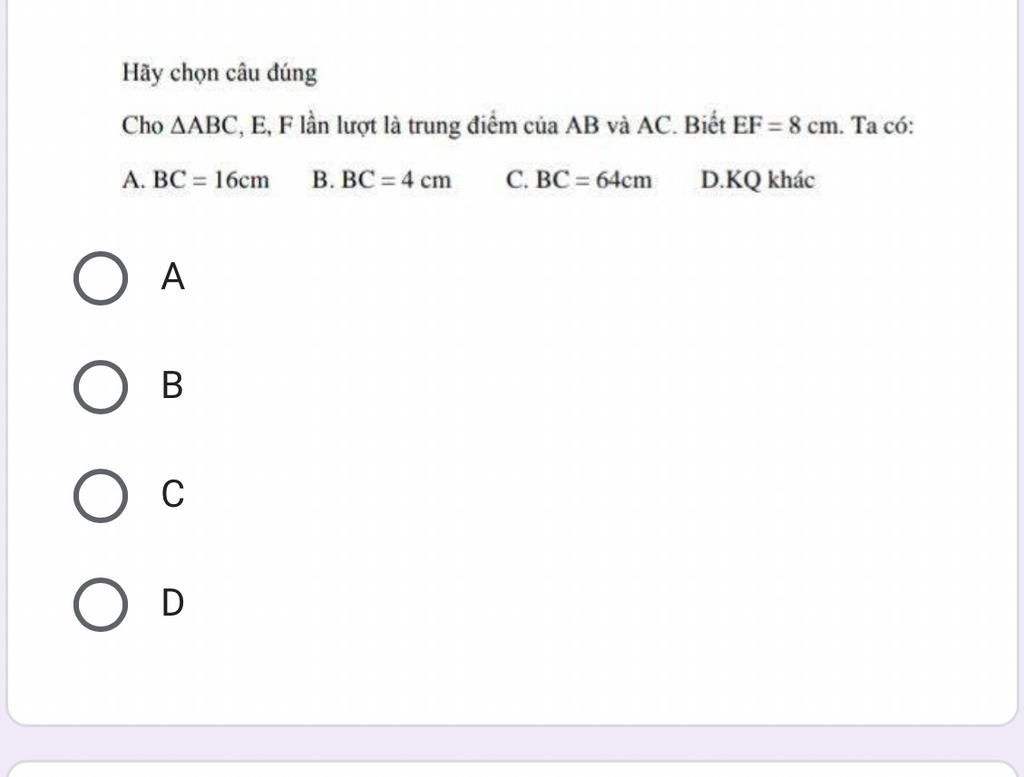 Hãy chọn câu đúng

Cho $\Delta ABC$, E, F lần lượt là trung điểm của AB và AC. Biết $EF = 8$ cm. Ta có:

A. $BC = 16cm$ B. $BC = 4$ cm C. $BC = 64cm$ D.KQ khác

A

B

C

D